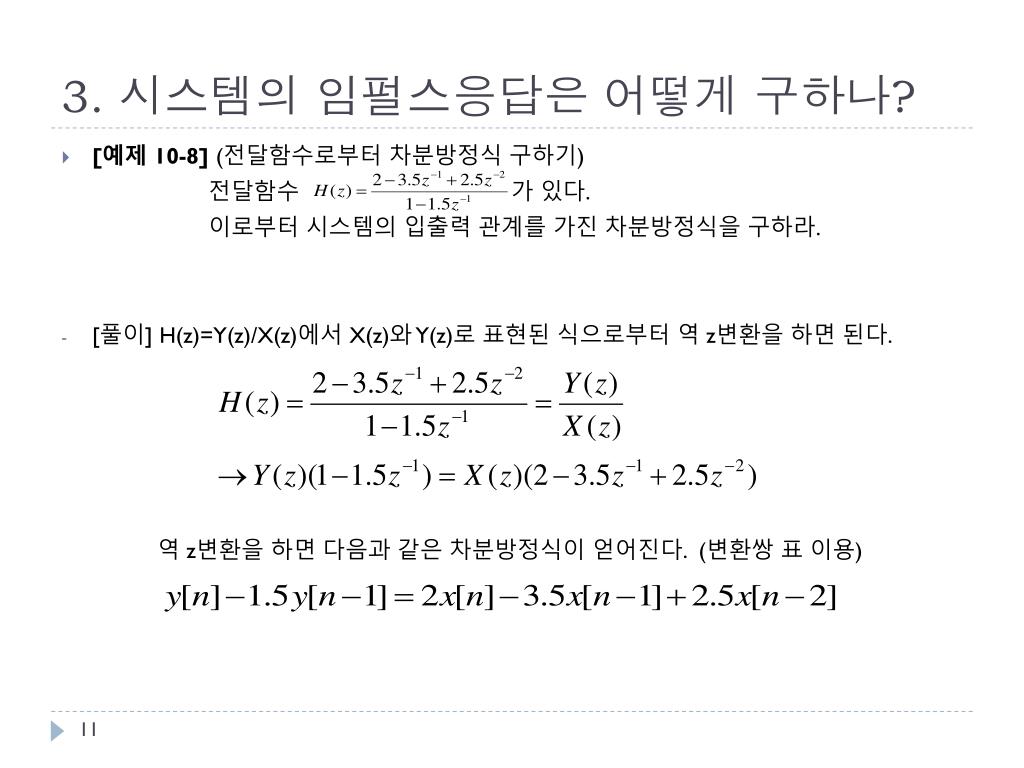 3. 시스템의 임펄스응답은 어떻게 구하나?

[예제 10-8] (전달함수로부터 차분방정식 구하기)
전달함수 $H(z) = \frac{2-3.5z^{-1}+2.5z^{-2}}{1-1.5z^{-1}}$ 가 있다.
이로부터 시스템의 입출력 관계를 가진 차분방정식을 구하라.

- [풀이] H(z)=Y(z)/X(z)에서 X(z)와 Y(z)로 표현된 식으로부터 역 z변환을 하면 된다.

$H(z) = \frac{2-3.5z^{-1}+2.5z^{-2}}{1-1.5z^{-1}} = \frac{Y(z)}{X(z)}$

$\rightarrow Y(z)(1-1.5z^{-1}) = X(z)(2-3.5z^{-1}+2.5z^{-2})$

역 z변환을 하면 다음과 같은 차분방정식이 얻어진다. (변환쌍 표 이용)

$y[n]-1.5y[n-1] = 2x[n]-3.5x[n-1]+2.5x[n-2]$

11